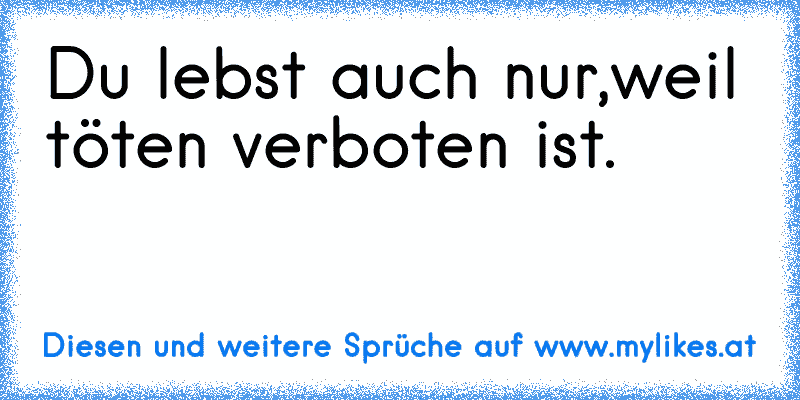 Du lebst auch nur,weil töten verboten ist.

Diesen und weitere Sprüche auf www.mylikes.at